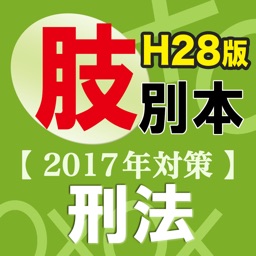 肢
H28版
別本
【 2017年対策 】
刑法